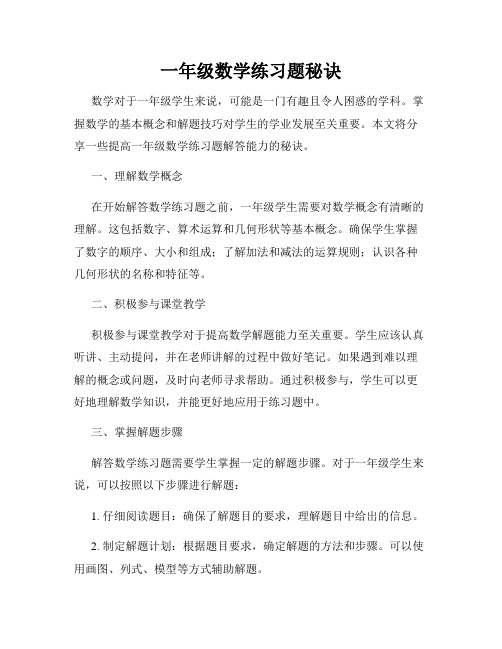 一年级数学练习题秘诀

数学对于一年级学生来说，可能是一门有趣且令人困惑的学科。掌握数学的基本概念和解题技巧对学生的学业发展至关重要。本文将分享一些提高一年级数学练习题解答能力的秘诀。

一、理解数学概念

在开始解答数学练习题之前，一年级学生需要对数学概念有清晰的理解。这包括数字、算术运算和几何形状等基本概念。确保学生掌握了数字的顺序、大小和组成；了解加法和减法的运算规则；认识各种几何形状的名称和特征等。

二、积极参与课堂教学

积极参与课堂教学对于提高数学解题能力至关重要。学生应该认真听讲、主动提问，并在老师讲解的过程中做好笔记。如果遇到难以理解的概念或问题，及时向老师寻求帮助。通过积极参与，学生可以更好地理解数学知识，并能更好地应用于练习题中。

三、掌握解题步骤

解答数学练习题需要学生掌握一定的解题步骤。对于一年级学生来说，可以按照以下步骤进行解题：

1. 仔细阅读题目：确保了解题目的要求，理解题目中给出的信息。

2. 制定解题计划：根据题目要求，确定解题的方法和步骤。可以使用画图、列式、模型等方式辅助解题。